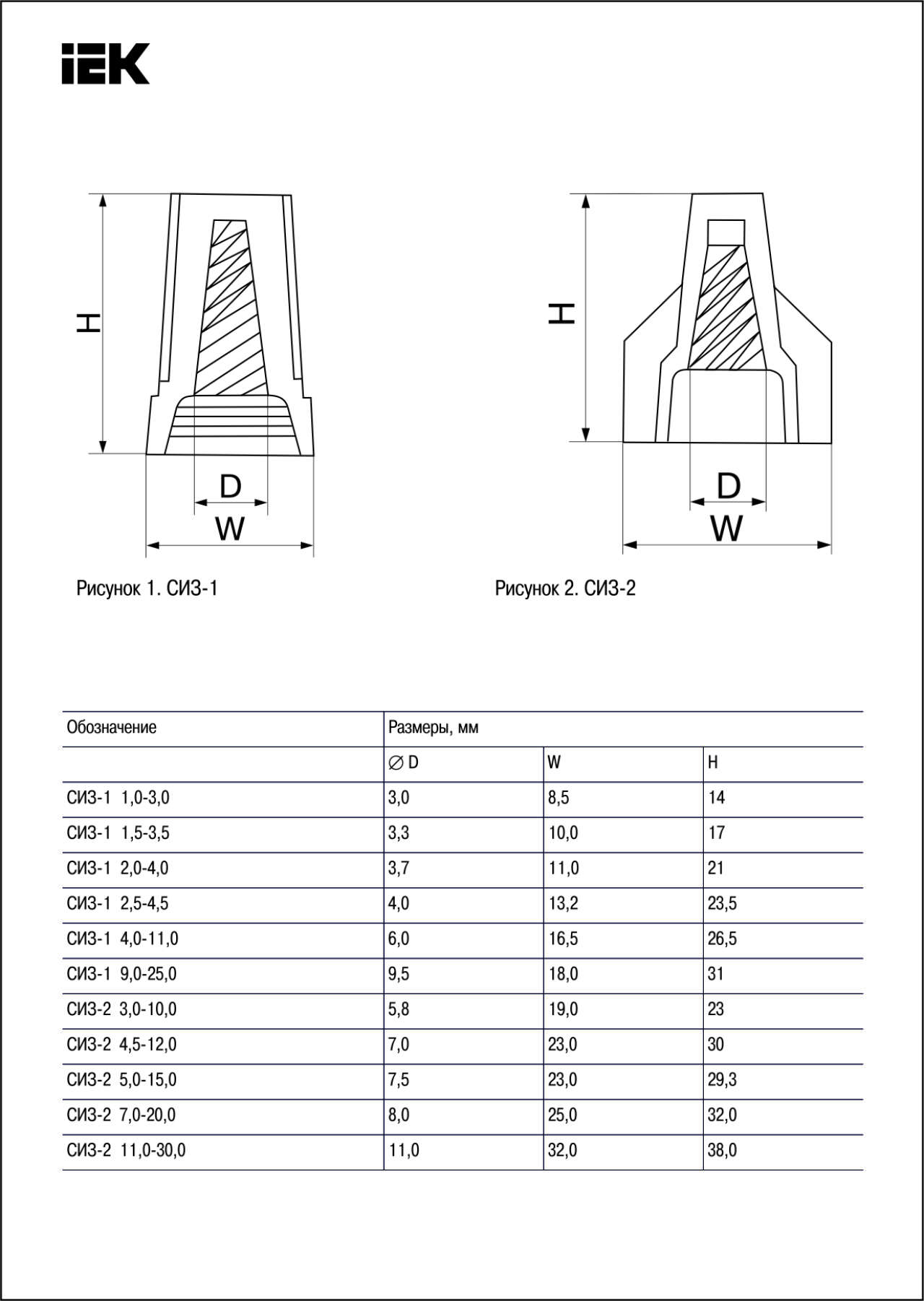 IEK

H

D

W

Рисунок 1. СИЗ-1

H

D

W

Рисунок 2. СИЗ-2

| Обозначение | Размеры, мм | | |
|---|---|---|---|
| | ∅ D | W | H |
| СИЗ-1 1,0-3,0 | 3,0 | 8,5 | 14 |
| СИЗ-1 1,5-3,5 | 3,3 | 10,0 | 17 |
| СИЗ-1 2,0-4,0 | 3,7 | 11,0 | 21 |
| СИЗ-1 2,5-4,5 | 4,0 | 13,2 | 23,5 |
| СИЗ-1 4,0-11,0 | 6,0 | 16,5 | 26,5 |
| СИЗ-1 9,0-25,0 | 9,5 | 18,0 | 31 |
| СИЗ-2 3,0-10,0 | 5,8 | 19,0 | 23 |
| СИЗ-2 4,5-12,0 | 7,0 | 23,0 | 30 |
| СИЗ-2 5,0-15,0 | 7,5 | 23,0 | 29,3 |
| СИЗ-2 7,0-20,0 | 8,0 | 25,0 | 32,0 |
| СИЗ-2 11,0-30,0 | 11,0 | 32,0 | 38,0 |